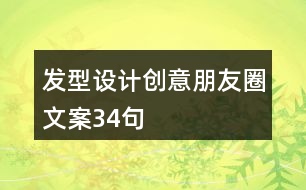 发型设计创意朋友圈文案34句